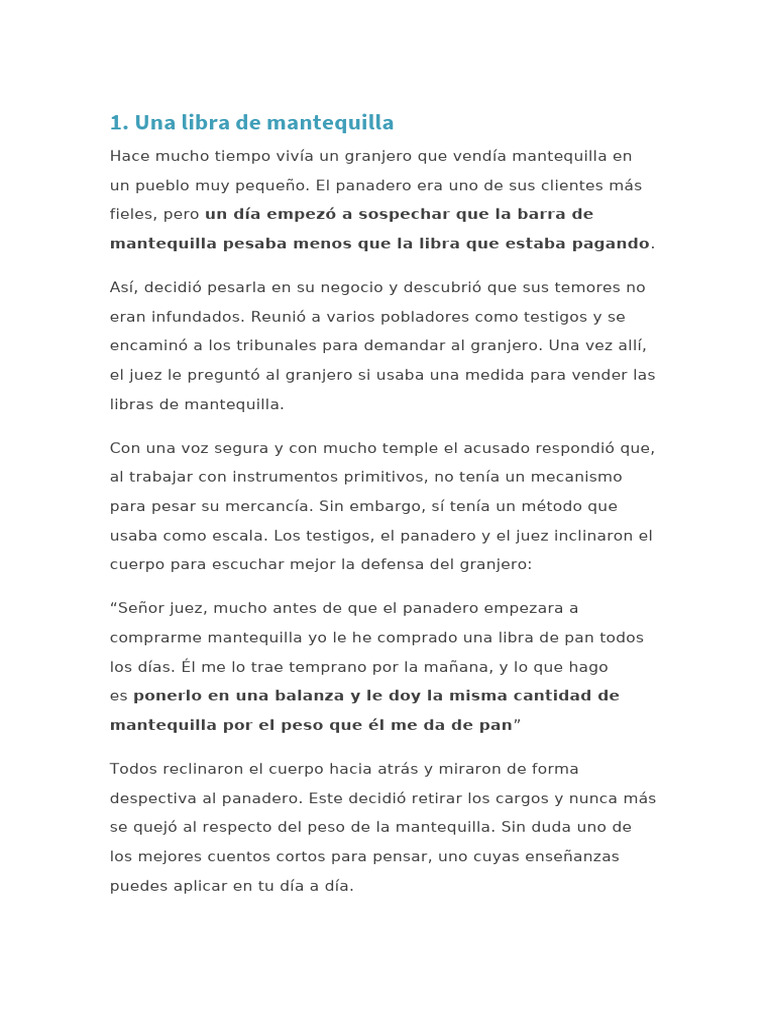 1. Una libra de mantequilla

Hace mucho tiempo vivía un granjero que vendía mantequilla en un pueblo muy pequeño. El panadero era uno de sus clientes más fieles, pero un día empezó a sospechar que la barra de mantequilla pesaba menos que la libra que estaba pagando.

Así, decidió pesarla en su negocio y descubrió que sus temores no eran infundados. Reunió a varios pobladores como testigos y se encaminó a los tribunales para demandar al granjero. Una vez allí, el juez le preguntó al granjero si usaba una medida para vender las libras de mantequilla.

Con una voz segura y con mucho temple el acusado respondió que, al trabajar con instrumentos primitivos, no tenía un mecanismo para pesar su mercancía. Sin embargo, sí tenía un método que usaba como escala. Los testigos, el panadero y el juez inclinaron el cuerpo para escuchar mejor la defensa del granjero:

“Señor juez, mucho antes de que el panadero empezara a comprarme mantequilla yo le he comprado una libra de pan todos los días. Él me lo trae temprano por la mañana, y lo que hago es ponerlo en una balanza y le doy la misma cantidad de mantequilla por el peso que él me da de pan”

Todos reclinaron el cuerpo hacia atrás y miraron de forma despectiva al panadero. Este decidió retirar los cargos y nunca más se quejó al respecto del peso de la mantequilla. Sin duda uno de los mejores cuentos cortos para pensar, uno cuyas enseñanzas puedes aplicar en tu día a día.